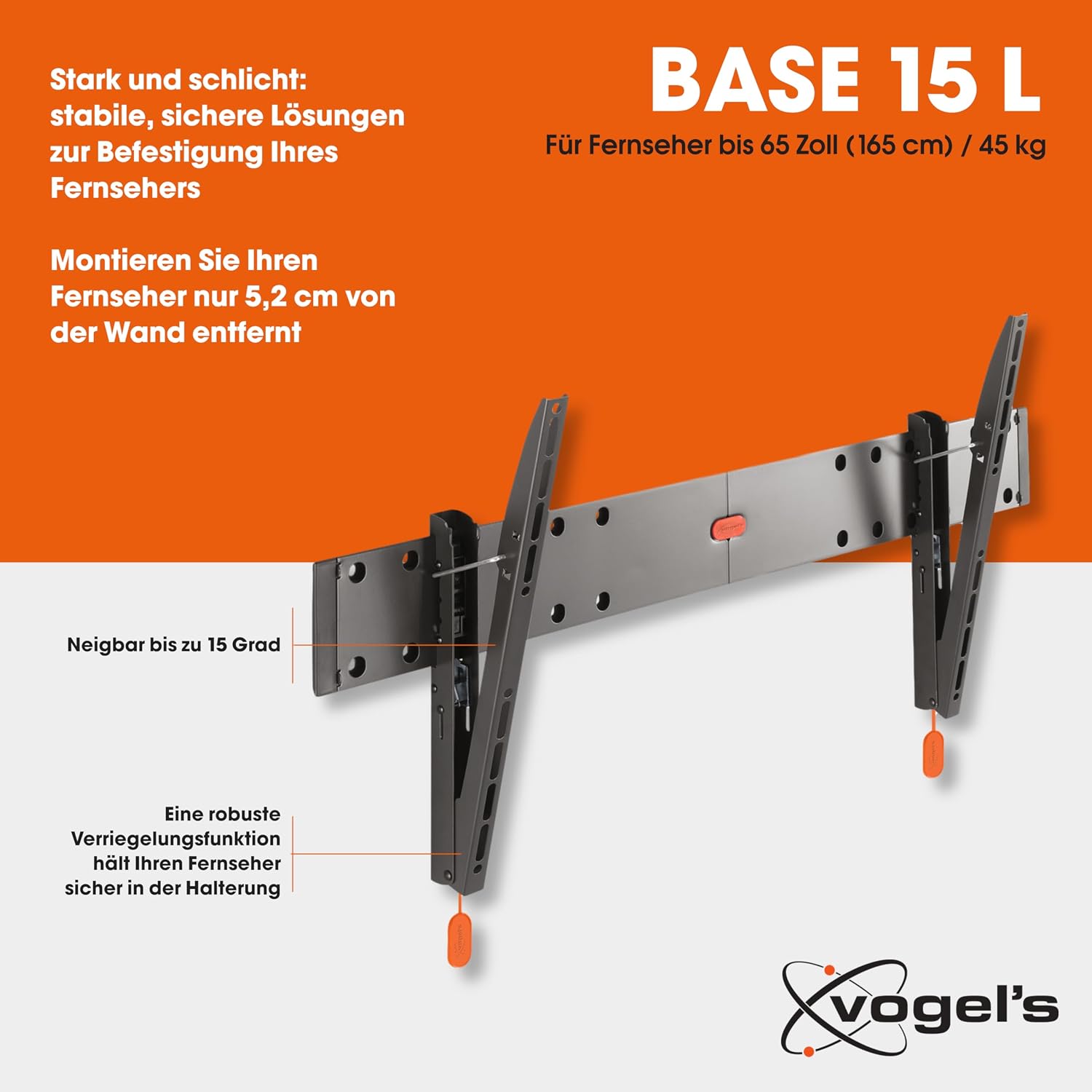 Stark und schlicht: stabile, sichere Lösungen zur Befestigung Ihres Fernsehers

Montieren Sie Ihren Fernseher nur 5,2 cm von der Wand entfernt

BASE 15 L

Für Fernseher bis 65 Zoll (165 cm) / 45 kg

Neigbar bis zu 15 Grad

Eine robuste Verriegelungsfunktion hält Ihren Fernseher sicher in der Halterung

vogel's